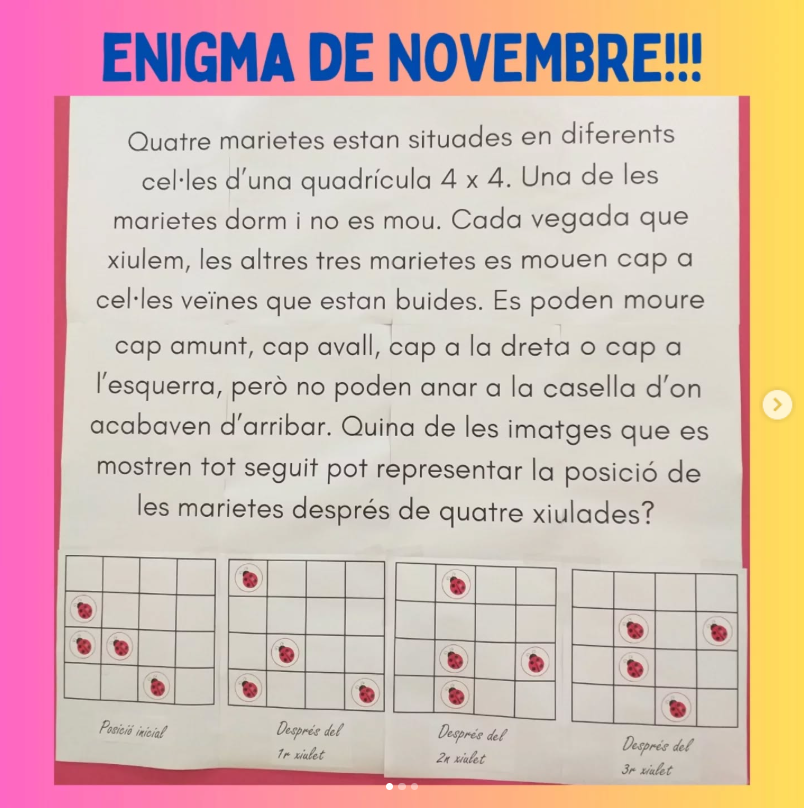 ENIGMA DE NOVEMBRE!!!

Quatre marietes estan situades en diferents cel·les d'una quadrícula 4 x 4. Una de les marietes dorm i no es mou. Cada vegada que xiulem, les altres tres marietes es mouen cap a cel·les veïnes que estan buides. Es poden moure cap amunt, cap avall, cap a la dreta o cap a l'esquerra, però no poden anar a la casella d'on acabaven d'arribar. Quina de les imatges que es mostren tot seguit pot representar la posició de les marietes després de quatre xiulades?

Posició inicial

Després del 1r xiulet

Després del 2n xiulet

Després del 3r xiulet